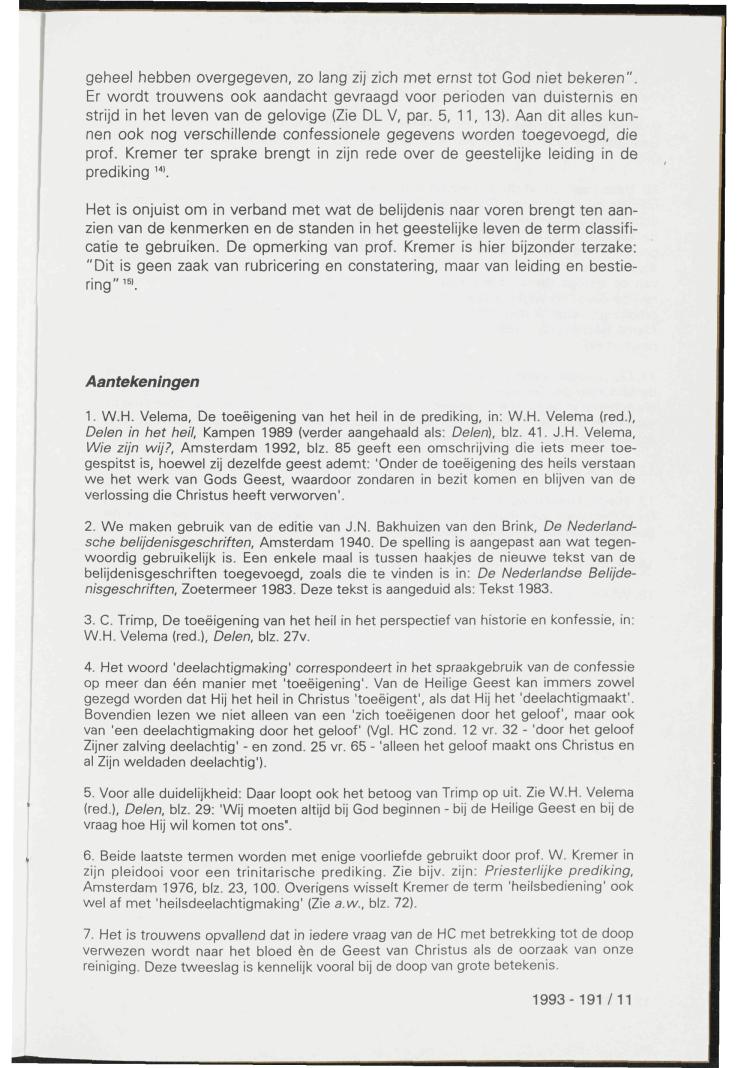 geheel hebben overgegeven, zo lang zij zich met ernst tot God niet bekeren". Er wordt trouwens ook aandacht gevraagd voor perioden van duisternis en strijd in het leven van de gelovige (Zie DL V, par. 5, 11, 13). Aan dit alles kunnen ook nog verschillende confessionele gegevens worden toegevoegd, die prof. Kremer ter sprake brengt in zijn rede over de geestelijke leiding in de prediking $^{14)}$.

Het is onjuist om in verband met wat de belijdenis naar voren brengt ten aanzien van de kenmerken en de standen in het geestelijke leven de term classificatie te gebruiken. De opmerking van prof. Kremer is hier bijzonder terzake: "Dit is geen zaak van rubricering en constatering, maar van leiding en bestiering" $^{15)}$.

Aantekeningen

1. W.H. Velema, De toeëigening van het heil in de prediking, in: W.H. Velema (red.), Delen in het heil, Kampen 1989 (verder aangehaald als: Delen), blz. 41. J.H. Velema, Wie zijn wij?, Amsterdam 1992, blz. 85 geeft een omschrijving die iets meer toegespitst is, hoewel zij dezelfde geest ademt: 'Onder de toeëigening des heils verstaan we het werk van Gods Geest, waardoor zondaren in bezit komen en blijven van de verlossing die Christus heeft verworven'.

2. We maken gebruik van de editie van J.N. Bakhuizen van den Brink, De Nederlandsche belijdenisgeschriften, Amsterdam 1940. De spelling is aangepast aan wat tegenwoordig gebruikelijk is. Een enkele maal is tussen haakjes de nieuwe tekst van de belijdenisgeschriften toegevoegd, zoals die te vinden is in: De Nederlandse Belijdenisgeschriften, Zoetermeer 1983. Deze tekst is aangeduid als: Tekst 1983.

3. C. Trimp, De toeëigening van het heil in het perspectief van historie en konfessie, in: W.H. Velema (red.), Delen, blz. 27v.

4. Het woord 'deelachtigmaking' correspondeert in het spraakgebruik van de confessie op meer dan één manier met 'toeëigening'. Van de Heilige Geest kan immers zowel gezegd worden dat Hij het heil in Christus 'toeëigent', als dat Hij het 'deelachtigmaakt'. Bovendien lezen we niet alleen van een 'zich toeëigenen door het geloof', maar ook van 'een deelachtigmaking door het geloof' (Vgl. HC zond. 12 vr. 32 - 'door het geloof Zijner zalving deelachtig' - en zond. 25 vr. 65 - 'alleen het geloof maakt ons Christus en al Zijn weldaden deelachtig').

5. Voor alle duidelijkheid: Daar loopt ook het betoog van Trimp op uit. Zie W.H. Velema (red.), Delen, blz. 29: 'Wij moeten altijd bij God beginnen - bij de Heilige Geest en bij de vraag hoe Hij wil komen tot ons".

6. Beide laatste termen worden met enige voorliefde gebruikt door prof. W. Kremer in zijn pleidooi voor een trinitarische prediking. Zie bijv. zijn: Priesterlijke prediking, Amsterdam 1976, blz. 23, 100. Overigens wisselt Kremer de term 'heilsbediening' ook wel af met 'heilsdeelachtigmaking' (Zie a.w., blz. 72).

7. Het is trouwens opvallend dat in iedere vraag van de HC met betrekking tot de doop verwezen wordt naar het bloed èn de Geest van Christus als de oorzaak van onze reiniging. Deze tweeslag is kennelijk vooral bij de doop van grote betekenis.

1993 - 191 / 11